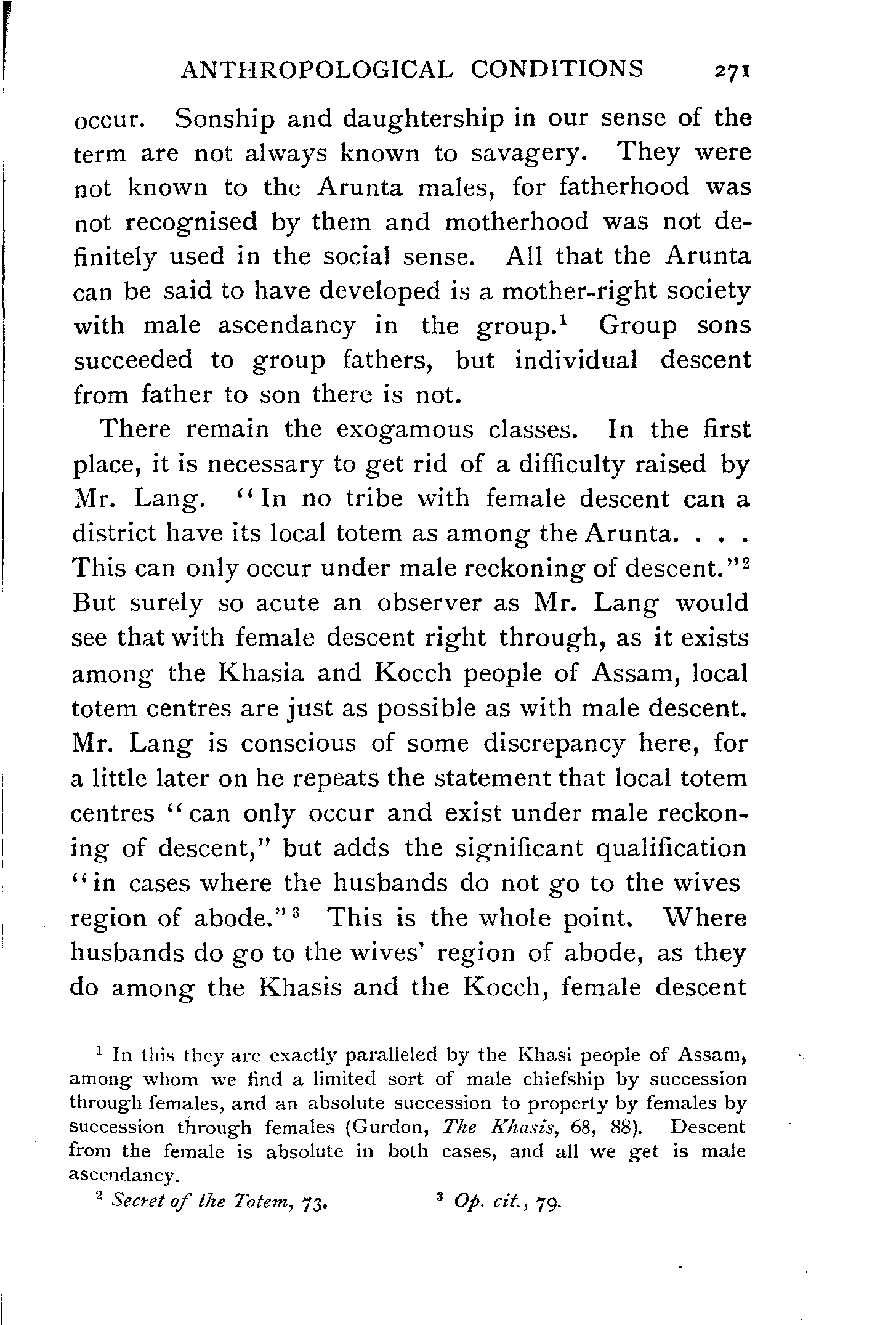 ANTHROPOLOGICAL CONDITIONS 271

occur. Sonship and daughtership in our sense of the term are not always known to savagery. They were not known to the Arunta males, for fatherhood was not recognised by them and motherhood was not definitely used in the social sense. All that the Arunta can be said to have developed is a mother-right society with male ascendancy in the group.$^1$ Group sons succeeded to group fathers, but individual descent from father to son there is not.

There remain the exogamous classes. In the first place, it is necessary to get rid of a difficulty raised by Mr. Lang. "In no tribe with female descent can a district have its local totem as among the Arunta. . . . This can only occur under male reckoning of descent."$^2$ But surely so acute an observer as Mr. Lang would see that with female descent right through, as it exists among the Khasia and Kocch people of Assam, local totem centres are just as possible as with male descent. Mr. Lang is conscious of some discrepancy here, for a little later on he repeats the statement that local totem centres "can only occur and exist under male reckoning of descent," but adds the significant qualification "in cases where the husbands do not go to the wives region of abode."$^3$ This is the whole point. Where husbands do go to the wives' region of abode, as they do among the Khasis and the Kocch, female descent

$^1$ In this they are exactly paralleled by the Khasi people of Assam, among whom we find a limited sort of male chiefship by succession through females, and an absolute succession to property by females by succession through females (Gurdon, The Khasis, 68, 88). Descent from the female is absolute in both cases, and all we get is male ascendancy.

$^2$ Secret of the Totem, 73. $^3$ Op. cit., 79.